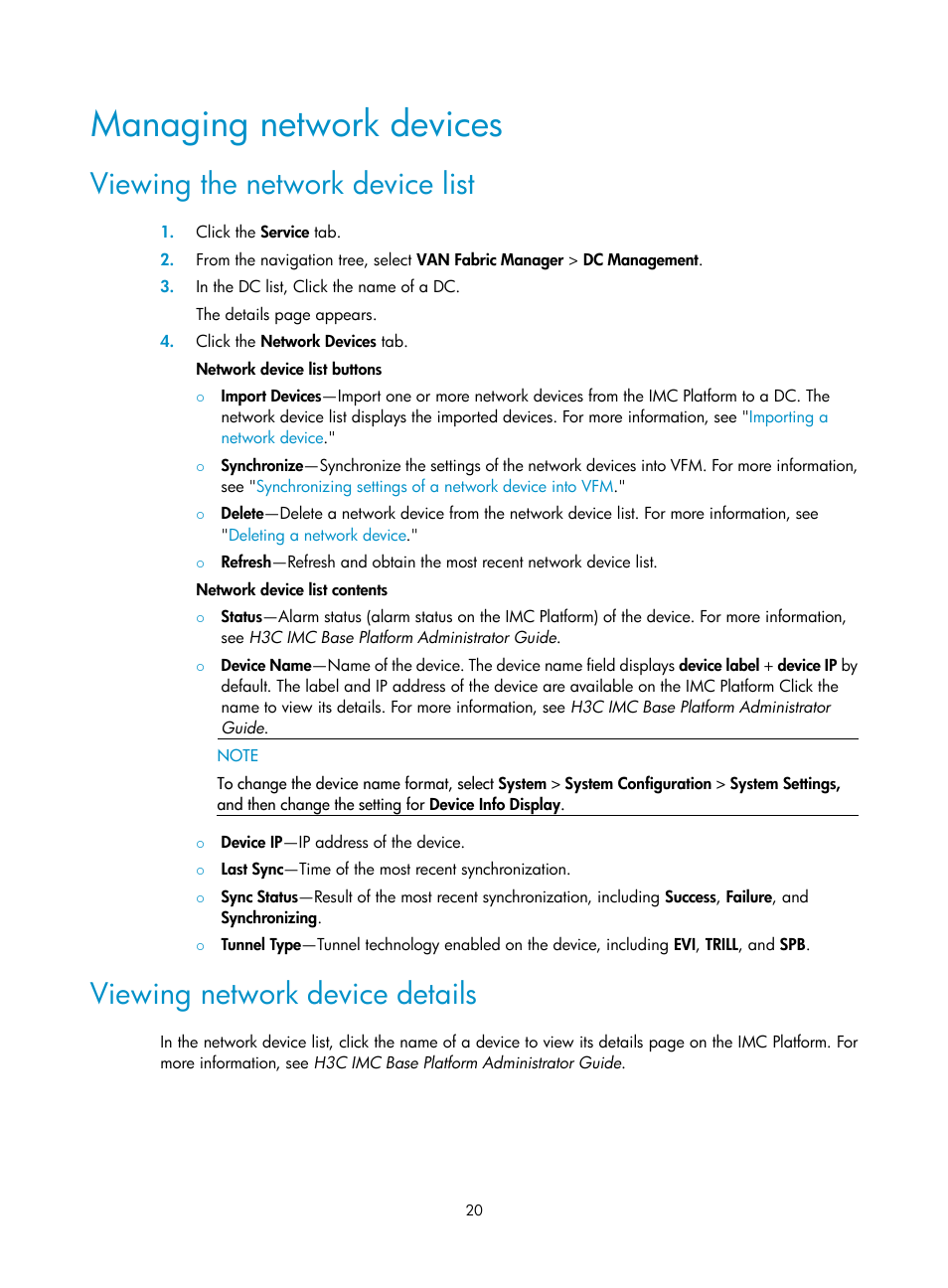 Managing network devices

Viewing the network device list

1. Click the Service tab.
2. From the navigation tree, select VAN Fabric Manager > DC Management.
3. In the DC list, Click the name of a DC.
The details page appears.
4. Click the Network Devices tab.

Network device list buttons

○ Import Devices—Import one or more network devices from the IMC Platform to a DC. The network device list displays the imported devices. For more information, see "Importing a network device."
○ Synchronize—Synchronize the settings of the network devices into VFM. For more information, see "Synchronizing settings of a network device into VFM."
○ Delete—Delete a network device from the network device list. For more information, see "Deleting a network device."
○ Refresh—Refresh and obtain the most recent network device list.

Network device list contents

○ Status—Alarm status (alarm status on the IMC Platform) of the device. For more information, see H3C IMC Base Platform Administrator Guide.
○ Device Name—Name of the device. The device name field displays device label + device IP by default. The label and IP address of the device are available on the IMC Platform Click the name to view its details. For more information, see H3C IMC Base Platform Administrator Guide.

NOTE

To change the device name format, select System > System Configuration > System Settings, and then change the setting for Device Info Display.

○ Device IP—IP address of the device.
○ Last Sync—Time of the most recent synchronization.
○ Sync Status—Result of the most recent synchronization, including Success, Failure, and Synchronizing.
○ Tunnel Type—Tunnel technology enabled on the device, including EVI, TRILL, and SPB.

Viewing network device details

In the network device list, click the name of a device to view its details page on the IMC Platform. For more information, see H3C IMC Base Platform Administrator Guide.

20